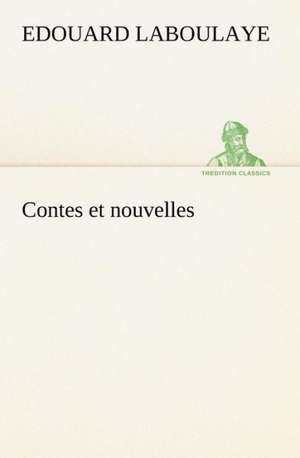 EDOUARD LABOULAYE

TREDITION CLASSICS

Contes et nouvelles